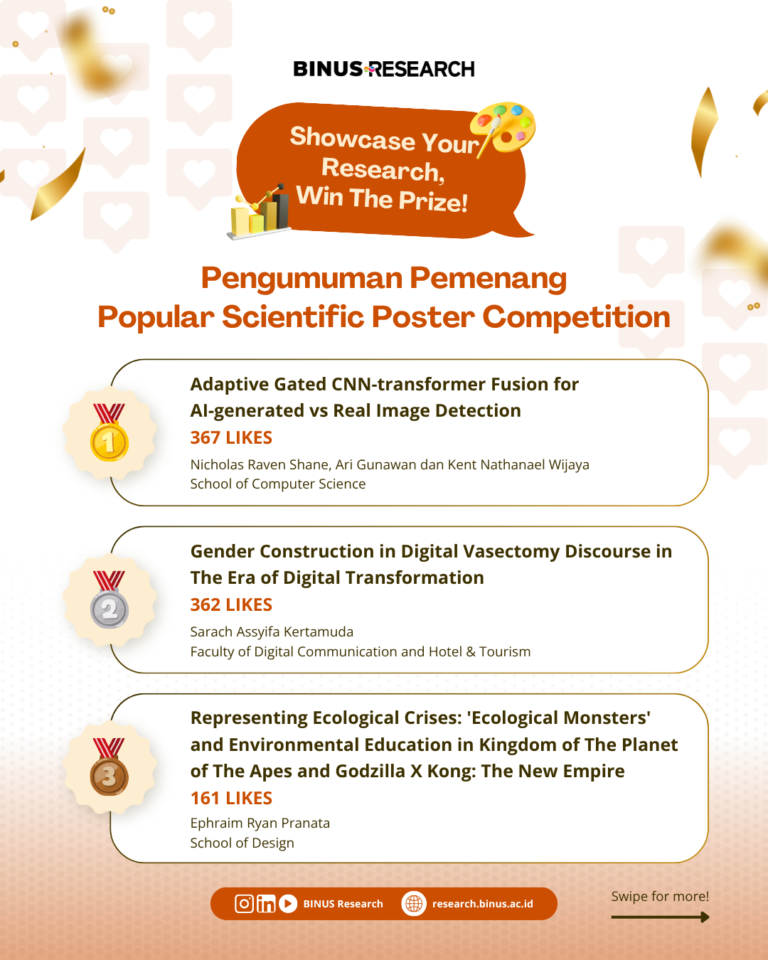 BINUS RESEARCH

Showcase Your Research, Win The Prize!

Pengumuman Pemenang
Popular Scientific Poster Competition

1

Adaptive Gated CNN-transformer Fusion for AI-generated vs Real Image Detection

367 LIKES

Nicholas Raven Shane, Ari Gunawan dan Kent Nathanael Wijaya
School of Computer Science

2

Gender Construction in Digital Vasectomy Discourse in The Era of Digital Transformation

362 LIKES

Sarach Assyifa Kertamuda
Faculty of Digital Communication and Hotel & Tourism

3

Representing Ecological Crises: 'Ecological Monsters' and Environmental Education in Kingdom of The Planet of The Apes and Godzilla X Kong: The New Empire

161 LIKES

Ephraim Ryan Pranata
School of Design

BINUS Research research.binus.ac.id

Swipe for more!